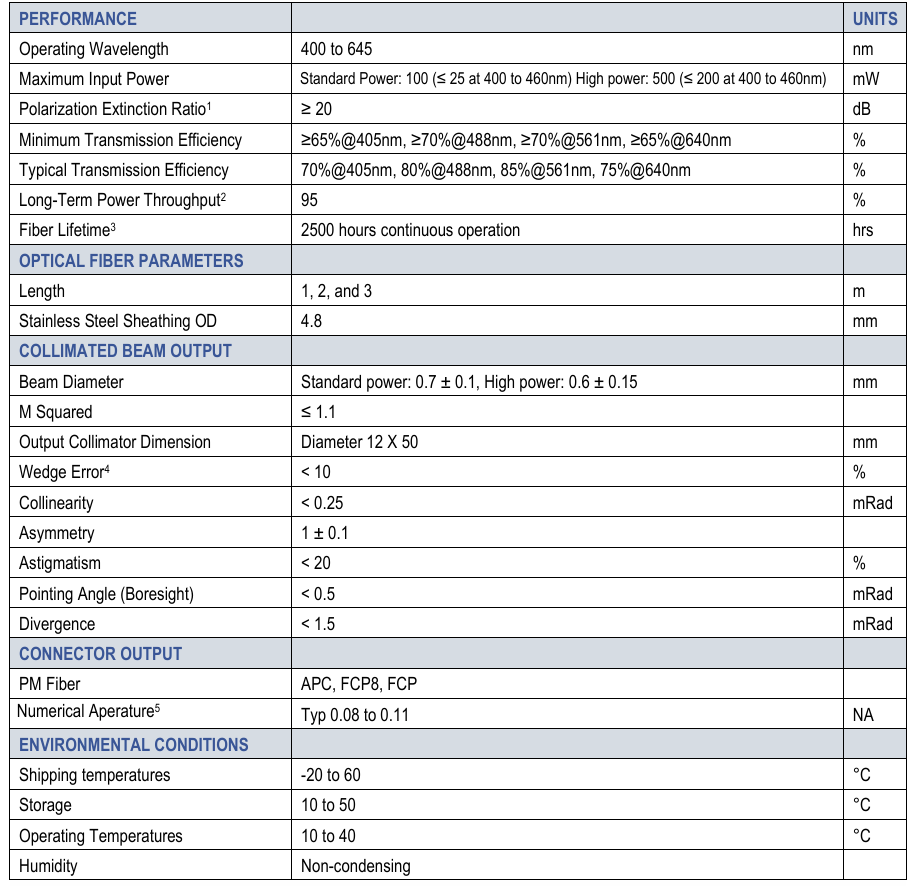 | PERFORMANCE | | UNITS |
|---|---|---|
| Operating Wavelength | 400 to 645 | nm |
| Maximum Input Power | Standard Power: 100 (≤ 25 at 400 to 460nm) High power: 500 (≤ 200 at 400 to 460nm) | mW |
| Polarization Extinction Ratio$^1$ | ≥ 20 | dB |
| Minimum Transmission Efficiency | ≥65%@405nm, ≥70%@488nm, ≥70%@561nm, ≥65%@640nm | % |
| Typical Transmission Efficiency | 70%@405nm, 80%@488nm, 85%@561nm, 75%@640nm | % |
| Long-Term Power Throughput$^2$ | 95 | % |
| Fiber Lifetime$^3$ | 2500 hours continuous operation | hrs |
| OPTICAL FIBER PARAMETERS | | |
| Length | 1, 2, and 3 | m |
| Stainless Steel Sheathing OD | 4.8 | mm |
| COLLIMATED BEAM OUTPUT | | |
| Beam Diameter | Standard power: 0.7 ± 0.1, High power: 0.6 ± 0.15 | mm |
| M Squared | ≤ 1.1 | |
| Output Collimator Dimension | Diameter 12 X 50 | mm |
| Wedge Error$^4$ | < 10 | % |
| Collinearity | < 0.25 | mRad |
| Asymmetry | 1 ± 0.1 | |
| Astigmatism | < 20 | % |
| Pointing Angle (Boresight) | < 0.5 | mRad |
| Divergence | < 1.5 | mRad |
| CONNECTOR OUTPUT | | |
| PM Fiber | APC, FCP8, FCP | |
| Numerical Aperature$^5$ | Typ 0.08 to 0.11 | NA |
| ENVIRONMENTAL CONDITIONS | | |
| Shipping temperatures | -20 to 60 | °C |
| Storage | 10 to 50 | °C |
| Operating Temperatures | 10 to 40 | °C |
| Humidity | Non-condensing | |